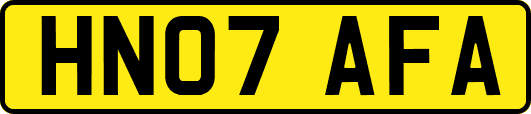 HN07 AFA